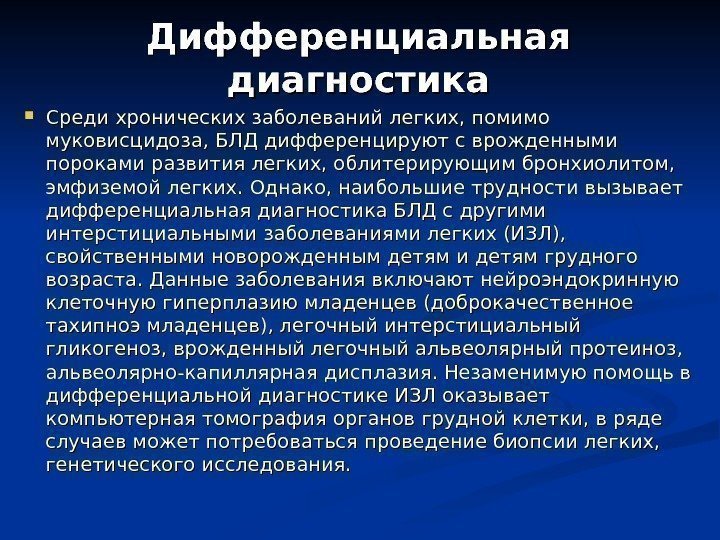 Дифференциальная диагностика

Среди хронических заболеваний легких, помимо муковисцидоза, БЛД дифференцируют с врожденными пороками развития легких, облитерирующим бронхиолитом, эмфиземой легких. Однако, наибольшие трудности вызывает дифференциальная диагностика БЛД с другими интерстициальными заболеваниями легких (ИЗЛ), свойственными новорожденным детям и детям грудного возраста. Данные заболевания включают нейроэндокринную клеточную гиперплазию младенцев (доброкачественное тахипноэ младенцев), легочный интерстициальный гликогеноз, врожденный легочный альвеолярный протеиноз, альвеолярно-капиллярная дисплазия. Незаменимую помощь в дифференциальной диагностике ИЗЛ оказывает компьютерная томография органов грудной клетки, в ряде случаев может потребоваться проведение биопсии легких, генетического исследования.